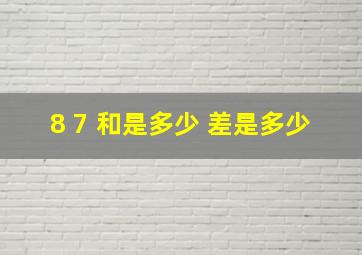 8 7 和是多少 差是多少